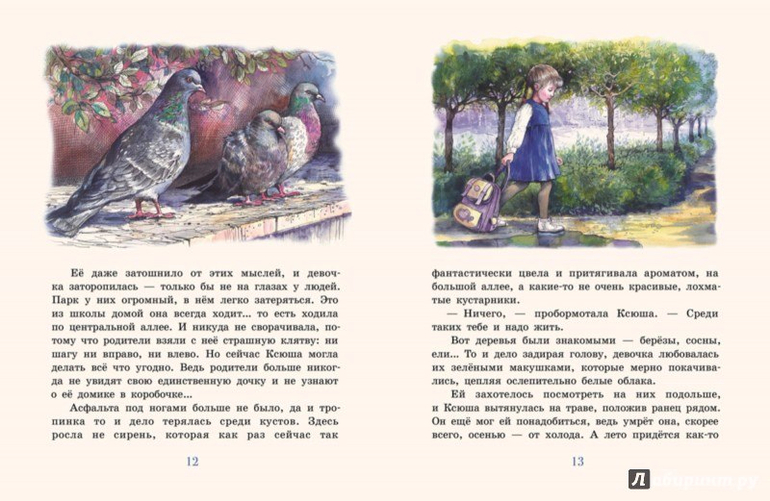 Её даже затошнило от этих мыслей, и девочка заторопилась — только бы не на глазах у людей. Парк у них огромный, в нём легко затеряться. Это из школы домой она всегда ходит... то есть ходила по центральной аллее. И никуда не сворачивала, потому что родители взяли с неё страшную клятву: ни шагу ни вправо, ни влево. Но сейчас Ксюша могла делать всё что угодно. Ведь родители больше никогда не увидят свою единственную дочку и не узнают о её домике в коробочке...

Асфальта под ногами больше не было, да и тропинка то и дело терялась среди кустов. Здесь росла не сирень, которая как раз сейчас так

12

фантастически цвела и притягивала ароматом, на большой аллее, а какие-то не очень красивые, лохматые кустарники.

— Ничего, — пробормотала Ксюша. — Среди таких тебе и надо жить.

Вот деревья были знакомыми — берёзы, сосны, ели... То и дело задирая голову, девочка любовалась их зелёными макушками, которые мерно покачивались, цепляя ослепительно белые облака.

Ей захотелось посмотреть на них подольше, и Ксюша вытянулась на траве, положив ранец рядом. Он ещё мог ей понадобиться, ведь умрёт она, скорее всего, осенью — от холода. А лето придётся как-то

13

Лабиринт.ру